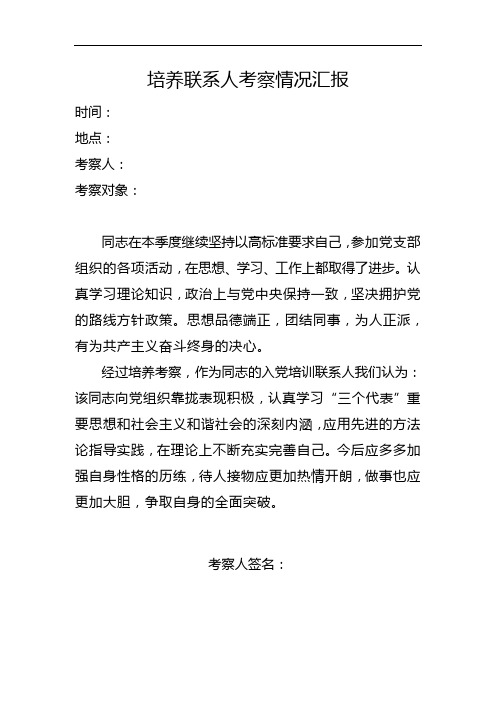 培养联系人考察情况汇报

时间：

地点：

考察人：

考察对象：

同志在本季度继续坚持以高标准要求自己，参加党支部组织的各项活动，在思想、学习、工作上都取得了进步。认真学习理论知识，政治上与党中央保持一致，坚决拥护党的路线方针政策。思想品德端正，团结同事，为人正派，有为共产主义奋斗终身的决心。

经过培养考察，作为同志的入党培训联系人我们认为：该同志向党组织靠拢表现积极，认真学习“三个代表”重要思想和社会主义和谐社会的深刻内涵，应用先进的方法论指导实践，在理论上不断充实完善自己。今后应多多加强自身性格的历练，待人接物应更加热情开朗，做事也应更加大胆，争取自身的全面突破。

考察人签名：